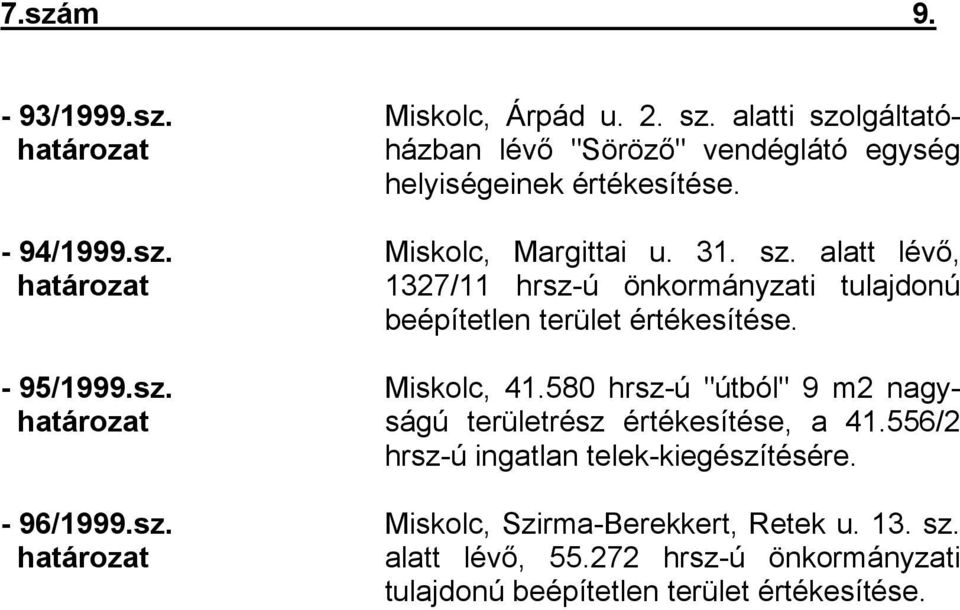 7.szám 9.

- 93/1999.sz. határozat

Miskolc, Árpád u. 2. sz. alatti szolgáltatóházban lévő "Söröző" vendéglátó egység helyiségeinek értékesítése.

- 94/1999.sz. határozat

Miskolc, Margittai u. 31. sz. alatt lévő, 1327/11 hrsz-ú önkormányzati tulajdonú beépítetlen terület értékesítése.

- 95/1999.sz. határozat

Miskolc, 41.580 hrsz-ú "útból" 9 m2 nagyságú területrész értékesítése, a 41.556/2 hrsz-ú ingatlan telek-kiegészítésére.

- 96/1999.sz. határozat

Miskolc, Szirma-Berekkert, Retek u. 13. sz. alatt lévő, 55.272 hrsz-ú önkormányzati tulajdonú beépítetlen terület értékesítése.